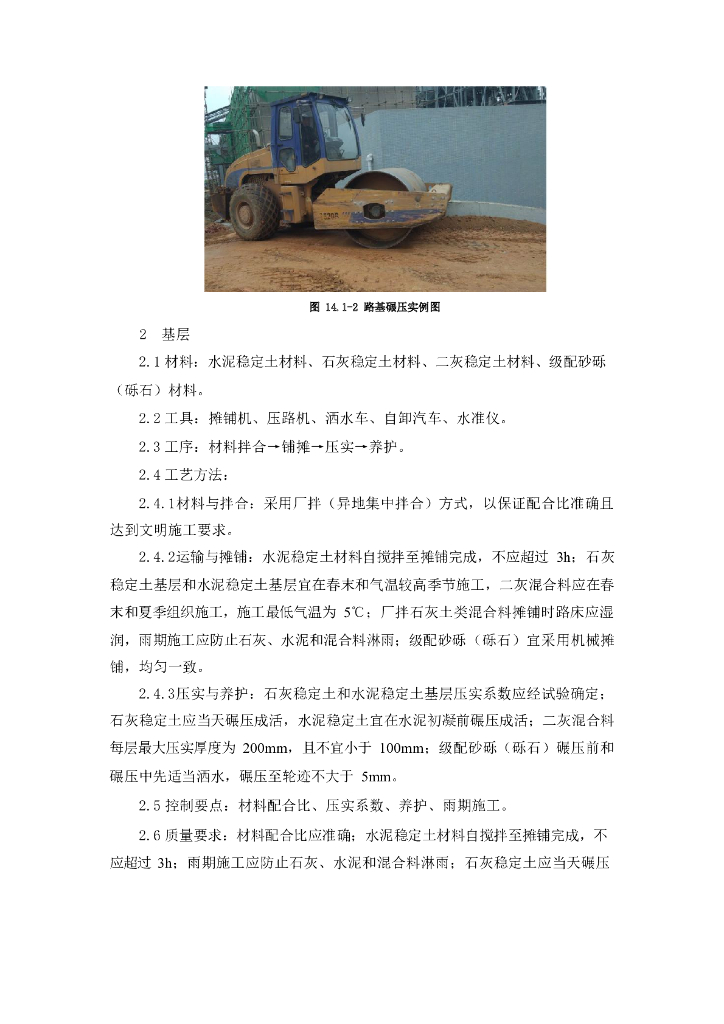 图 14.1-2 路基碾压实例图

2 基层

2.1 材料：水泥稳定土材料、石灰稳定土材料、二灰稳定土材料、级配砂砾（砾石）材料。

2.2 工具：摊铺机、压路机、洒水车、自卸汽车、水准仪。

2.3 工序：材料拌合→铺摊→压实→养护。

2.4 工艺方法：

2.4.1材料与拌合：采用厂拌（异地集中拌合）方式，以保证配合比准确且达到文明施工要求。

2.4.2运输与摊铺：水泥稳定土材料自搅拌至摊铺完成，不应超过 3h；石灰稳定土基层和水泥稳定土基层宜在春末和气温较高季节施工，二灰混合料应在春末和夏季组织施工，施工最低气温为 5℃；厂拌石灰土类混合料摊铺时路床应湿润，雨期施工应防止石灰、水泥和混合料淋雨；级配砂砾（砾石）宜采用机械摊铺，均匀一致。

2.4.3压实与养护：石灰稳定土和水泥稳定土基层压实系数应经试验确定；石灰稳定土应当天碾压成活，水泥稳定土宜在水泥初凝前碾压成活；二灰混合料每层最大压实厚度为 200mm，且不宜小于 100mm；级配砂砾（砾石）碾压前和碾压中先适当洒水，碾压至轮迹不大于 5mm。

2.5 控制要点：材料配合比、压实系数、养护、雨期施工。

2.6 质量要求：材料配合比应准确；水泥稳定土材料自搅拌至摊铺完成，不应超过 3h；雨期施工应防止石灰、水泥和混合料淋雨；石灰稳定土应当天碾压